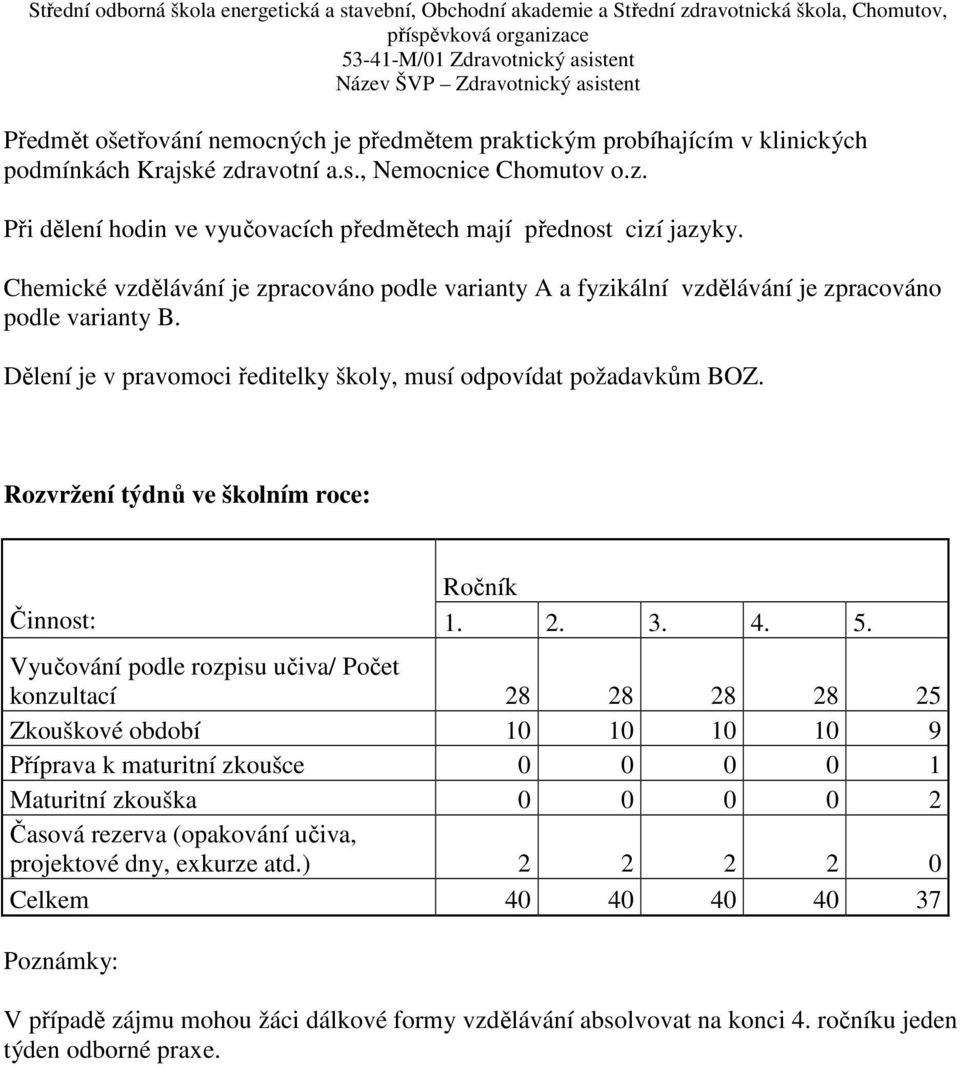 Střední odborná škola energetická a stavební, Obchodní akademie a Střední zdravotnická škola, Chomutov, příspěvková organizace
53-41-M/01 Zdravotnický asistent
Název ŠVP – Zdravotnický asistent

Předmět ošetřování nemocných je předmětem praktickým probíhajícím v klinických podmínkách Krajské zdravotní a.s., Nemocnice Chomutov o.z.

Při dělení hodin ve vyučovacích předmětech mají přednost cizí jazyky.

Chemické vzdělávání je zpracováno podle varianty A a fyzikální vzdělávání je zpracováno podle varianty B.

Dělení je v pravomoci ředitelky školy, musí odpovídat požadavkům BOZ.

Rozvržení týdnů ve školním roce:

| Činnost: | Ročník 1. | 2. | 3. | 4. | 5. |
|---|---|---|---|---|---|
| Vyučování podle rozpisu učiva/ Počet konzultací | 28 | 28 | 28 | 28 | 25 |
| Zkouškové období | 10 | 10 | 10 | 10 | 9 |
| Příprava k maturitní zkoušce | 0 | 0 | 0 | 0 | 1 |
| Maturitní zkouška | 0 | 0 | 0 | 0 | 2 |
| Časová rezerva (opakování učiva, projektové dny, exkurze atd.) | 2 | 2 | 2 | 2 | 0 |
| Celkem | 40 | 40 | 40 | 40 | 37 |

Poznámky:

V případě zájmu mohou žáci dálkové formy vzdělávání absolvovat na konci 4. ročníku jeden týden odborné praxe.